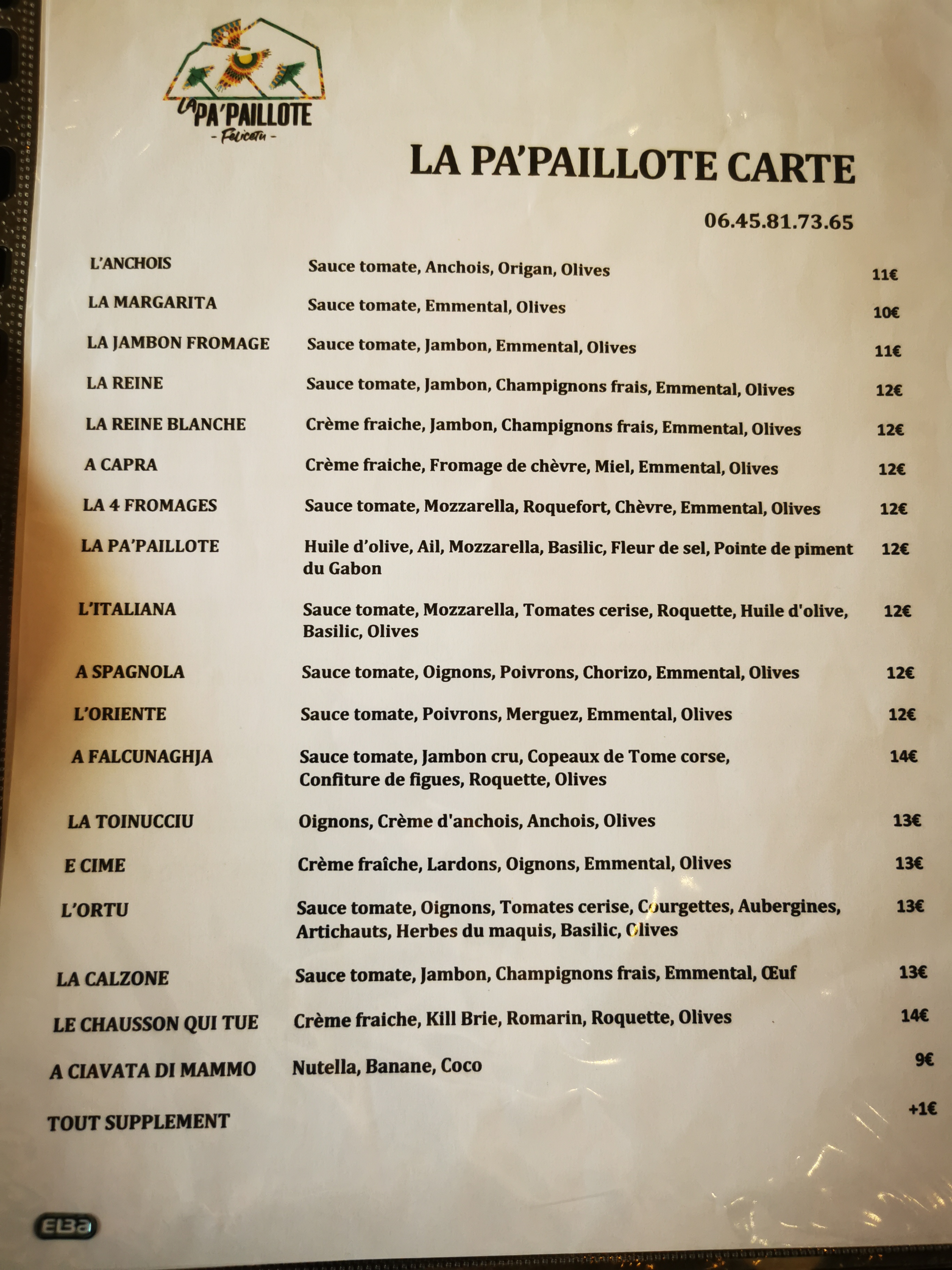 LA PA'PAILLOTE
- Felicetu -

LA PA'PAILLOTE CARTE

06.45.81.73.65

| | | |
|---|---|---|
| L'ANCHOIS | Sauce tomate, Anchois, Origan, Olives | 11€ |
| LA MARGARITA | Sauce tomate, Emmental, Olives | 10€ |
| LA JAMBON FROMAGE | Sauce tomate, Jambon, Emmental, Olives | 11€ |
| LA REINE | Sauce tomate, Jambon, Champignons frais, Emmental, Olives | 12€ |
| LA REINE BLANCHE | Crème fraiche, Jambon, Champignons frais, Emmental, Olives | 12€ |
| A CAPRA | Crème fraiche, Fromage de chèvre, Miel, Emmental, Olives | 12€ |
| LA 4 FROMAGES | Sauce tomate, Mozzarella, Roquefort, Chèvre, Emmental, Olives | 12€ |
| LA PA'PAILLOTE | Huile d'olive, Ail, Mozzarella, Basilic, Fleur de sel, Pointe de piment du Gabon | 12€ |
| L'ITALIANA | Sauce tomate, Mozzarella, Tomates cerise, Roquette, Huile d'olive, Basilic, Olives | 12€ |
| A SPAGNOLA | Sauce tomate, Oignons, Poivrons, Chorizo, Emmental, Olives | 12€ |
| L'ORIENTE | Sauce tomate, Poivrons, Merguez, Emmental, Olives | 12€ |
| A FALCUNAGHJA | Sauce tomate, Jambon cru, Copeaux de Tome corse, Confiture de figues, Roquette, Olives | 14€ |
| LA TOINUCCIU | Oignons, Crème d'anchois, Anchois, Olives | 13€ |
| E CIME | Crème fraîche, Lardons, Oignons, Emmental, Olives | 13€ |
| L'ORTU | Sauce tomate, Oignons, Tomates cerise, Courgettes, Aubergines, Artichauts, Herbes du maquis, Basilic, Olives | 13€ |
| LA CALZONE | Sauce tomate, Jambon, Champignons frais, Emmental, Œuf | 13€ |
| LE CHAUSSON QUI TUE | Crème fraiche, Kill Brie, Romarin, Roquette, Olives | 14€ |
| A CIAVATA DI MAMMO | Nutella, Banane, Coco | 9€ |
| TOUT SUPPLEMENT | | +1€ |

ELBA